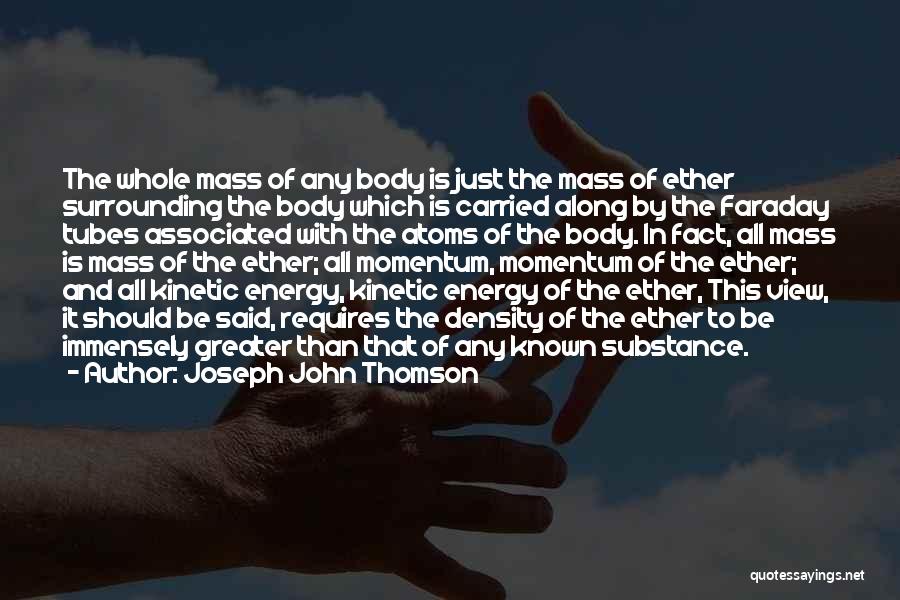 The whole mass of any body is just the mass of ether surrounding the body which is carried along by the Faraday tubes associated with the atoms of the body. In fact, all mass is mass of the ether; all momentum, momentum of the ether; and all kinetic energy, kinetic energy of the ether, This view, it should be said, requires the density of the ether to be immensely greater than that of any known substance.
- Author: Joseph John Thomson

quotessayings.net